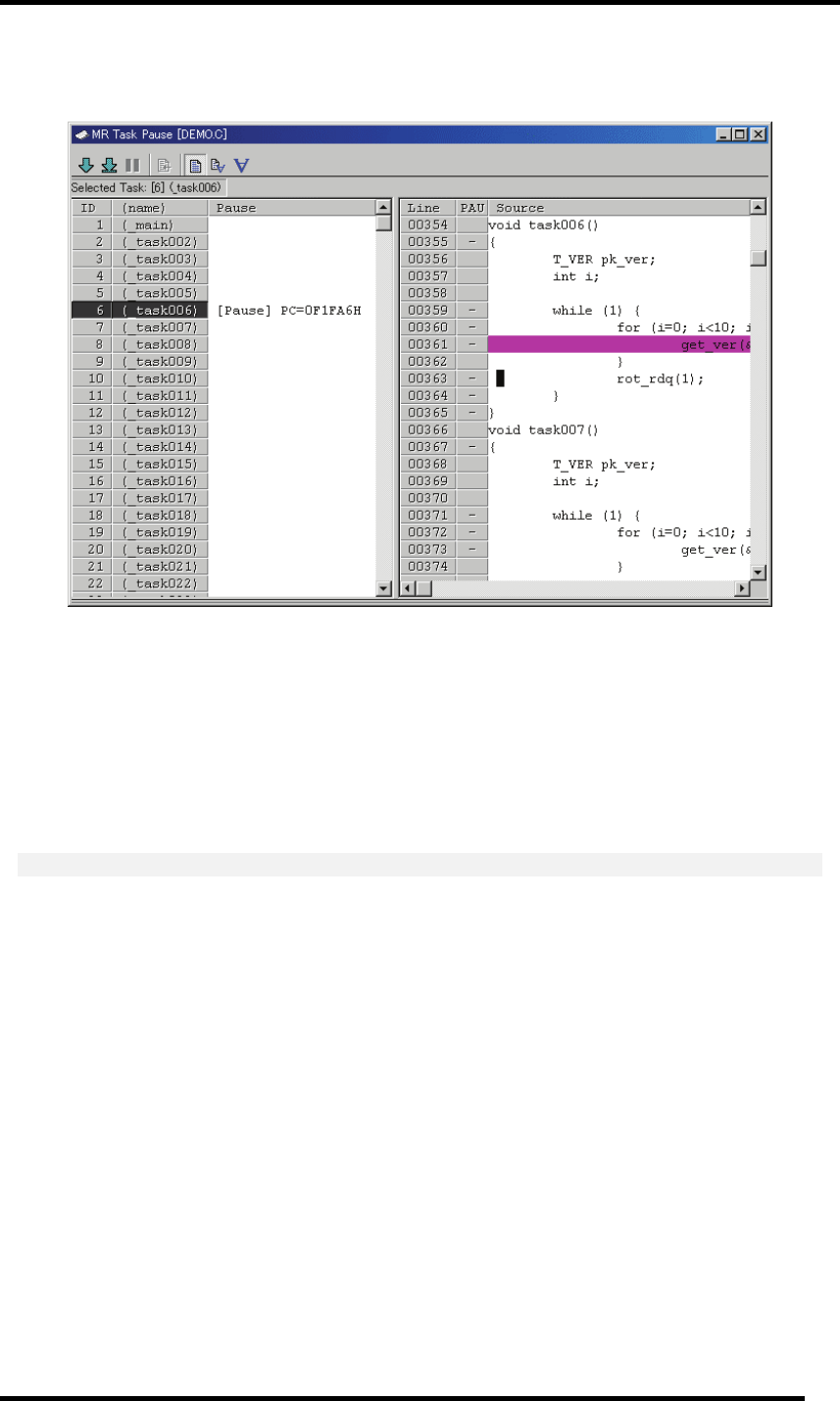 MR Task Pause [DEMO.C]

Selected Task: [6] (_task006)

| ID | (name) | Pause |
|---|---|---|
| 1 | (_main) | |
| 2 | (_task002) | |
| 3 | (_task003) | |
| 4 | (_task004) | |
| 5 | (_task005) | |
| 6 | (_task006) | [Pause] PC=0F1FA6H |
| 7 | (_task007) | |
| 8 | (_task008) | |
| 9 | (_task009) | |
| 10 | (_task010) | |
| 11 | (_task011) | |
| 12 | (_task012) | |
| 13 | (_task013) | |
| 14 | (_task014) | |
| 15 | (_task015) | |
| 16 | (_task016) | |
| 17 | (_task017) | |
| 18 | (_task018) | |
| 19 | (_task019) | |
| 20 | (_task020) | |
| 21 | (_task021) | |
| 22 | (_task022) | |

| Line | PAU | Source |
|---|---|---|
| 00354 | | void task006() |
| 00355 | - | { |
| 00356 | | T_VER pk_ver; |
| 00357 | | int i; |
| 00358 | | |
| 00359 | - | while (1) { |
| 00360 | - | for (i=0; i<10; i |
| 00361 | - | get_ver(& |
| 00362 | | } |
| 00363 | - | rot_rdq(1); |
| 00364 | - | } |
| 00365 | - | } |
| 00366 | | void task007() |
| 00367 | - | { |
| 00368 | | T_VER pk_ver; |
| 00369 | | int i; |
| 00370 | | |
| 00371 | - | while (1) { |
| 00372 | - | for (i=0; i<10; i |
| 00373 | - | get_ver(& |
| 00374 | | } |